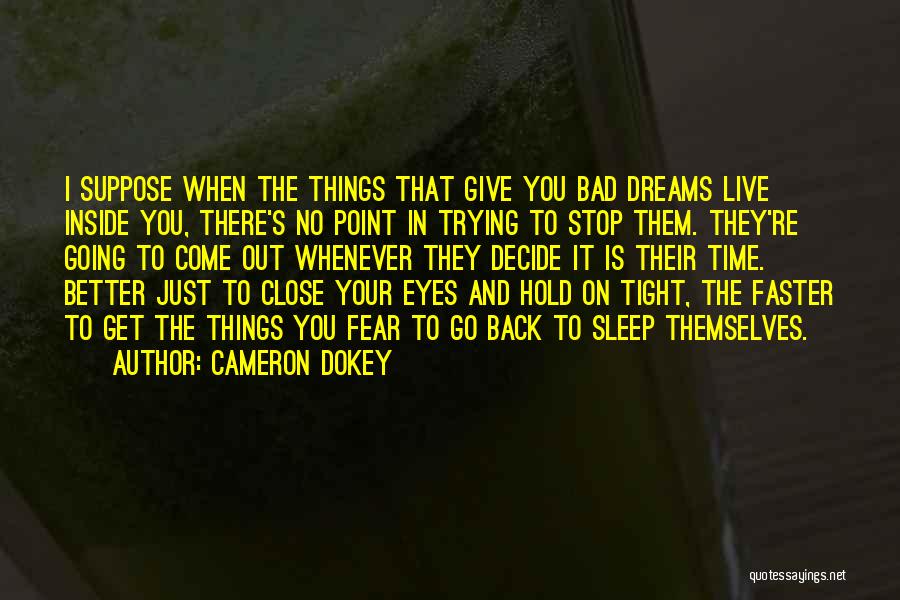 I SUPPOSE WHEN THE THINGS THAT GIVE YOU BAD DREAMS LIVE INSIDE YOU, THERE'S NO POINT IN TRYING TO STOP THEM. THEY'RE GOING TO COME OUT WHENEVER THEY DECIDE IT IS THEIR TIME. BETTER JUST TO CLOSE YOUR EYES AND HOLD ON TIGHT, THE FASTER TO GET THE THINGS YOU FEAR TO GO BACK TO SLEEP THEMSELVES.

AUTHOR: CAMERON DOKEY

quotessayings.net